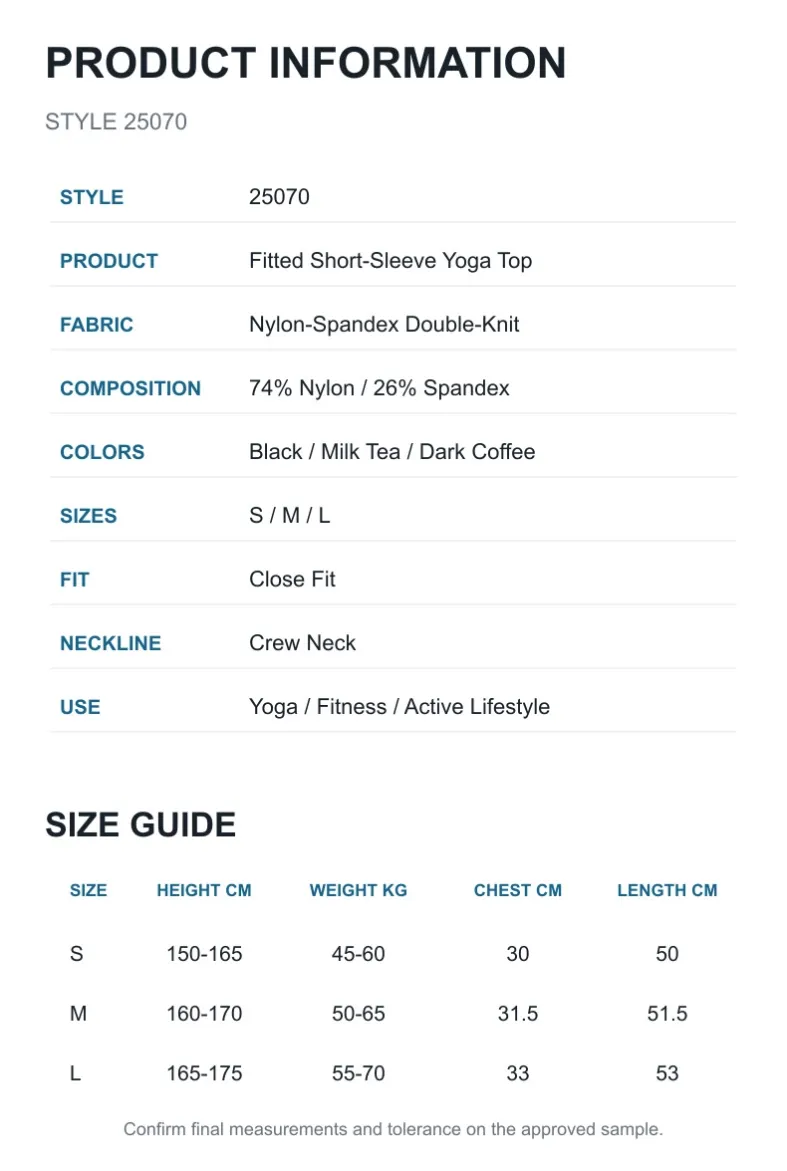 PRODUCT INFORMATION

STYLE 25070

| STYLE | 25070 |
|---|---|
| PRODUCT | Fitted Short-Sleeve Yoga Top |
| FABRIC | Nylon-Spandex Double-Knit |
| COMPOSITION | 74% Nylon / 26% Spandex |
| COLORS | Black / Milk Tea / Dark Coffee |
| SIZES | S / M / L |
| FIT | Close Fit |
| NECKLINE | Crew Neck |
| USE | Yoga / Fitness / Active Lifestyle |

SIZE GUIDE

| SIZE | HEIGHT CM | WEIGHT KG | CHEST CM | LENGTH CM |
|---|---|---|---|---|
| S | 150-165 | 45-60 | 30 | 50 |
| M | 160-170 | 50-65 | 31.5 | 51.5 |
| L | 165-175 | 55-70 | 33 | 53 |

Confirm final measurements and tolerance on the approved sample.